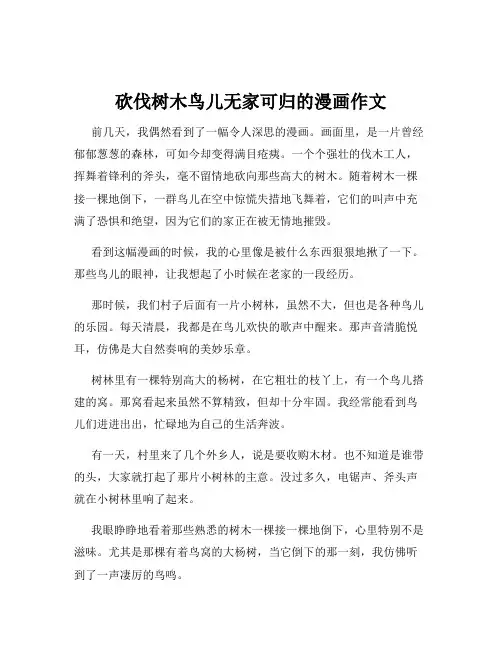 砍伐树木鸟儿无家可归的漫画作文

前几天，我偶然看到了一幅令人深思的漫画。画面里，是一片曾经郁郁葱葱的森林，可如今却变得满目疮痍。一个个强壮的伐木工人，挥舞着锋利的斧头，毫不留情地砍向那些高大的树木。随着树木一棵接一棵地倒下，一群鸟儿在空中惊慌失措地飞舞着，它们的叫声中充满了恐惧和绝望，因为它们的家正在被无情地摧毁。

看到这幅漫画的时候，我的心里像是被什么东西狠狠地揪了一下。那些鸟儿的眼神，让我想起了小时候在老家的一段经历。

那时候，我们村子后面有一片小树林，虽然不大，但也是各种鸟儿的乐园。每天清晨，我都是在鸟儿欢快的歌声中醒来。那声音清脆悦耳，仿佛是大自然奏响的美妙乐章。

树林里有一棵特别高大的杨树，在它粗壮的枝丫上，有一个鸟儿搭建的窝。那窝看起来虽然不算精致，但却十分牢固。我经常能看到鸟儿们进进出出，忙碌地为自己的生活奔波。

有一天，村里来了几个外乡人，说是要收购木材。也不知道是谁带的头，大家就打起了那片小树林的主意。没过多久，电锯声、斧头声就在小树林里响了起来。

我眼睁睁地看着那些熟悉的树木一棵接一棵地倒下，心里特别不是滋味。尤其是那棵有着鸟窝的大杨树，当它倒下的那一刻，我仿佛听到了一声凄厉的鸟鸣。